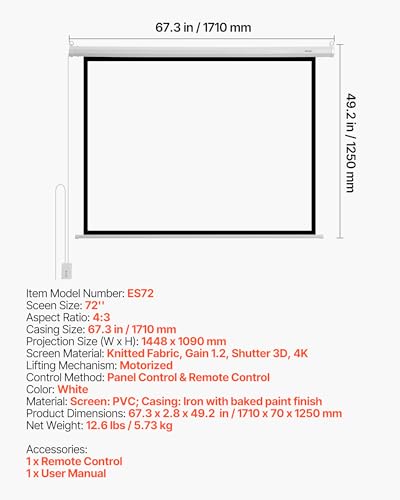 67.3 in / 1710 mm

49.2 in / 1250 mm

Item Model Number: ES72
Sceen Size: 72''
Aspect Ratio: 4:3
Casing Size: 67.3 in / 1710 mm
Projection Size (W x H): 1448 x 1090 mm
Screen Material: Knitted Fabric, Gain 1.2, Shutter 3D, 4K
Lifting Mechanism: Motorized
Control Method: Panel Control & Remote Control
Color: White
Material: Screen: PVC; Casing: Iron with baked paint finish
Product Dimensions: 67.3 x 2.8 x 49.2 in / 1710 x 70 x 1250 mm
Net Weight: 12.6 lbs / 5.73 kg

Accessories:
1 x Remote Control
1 x User Manual